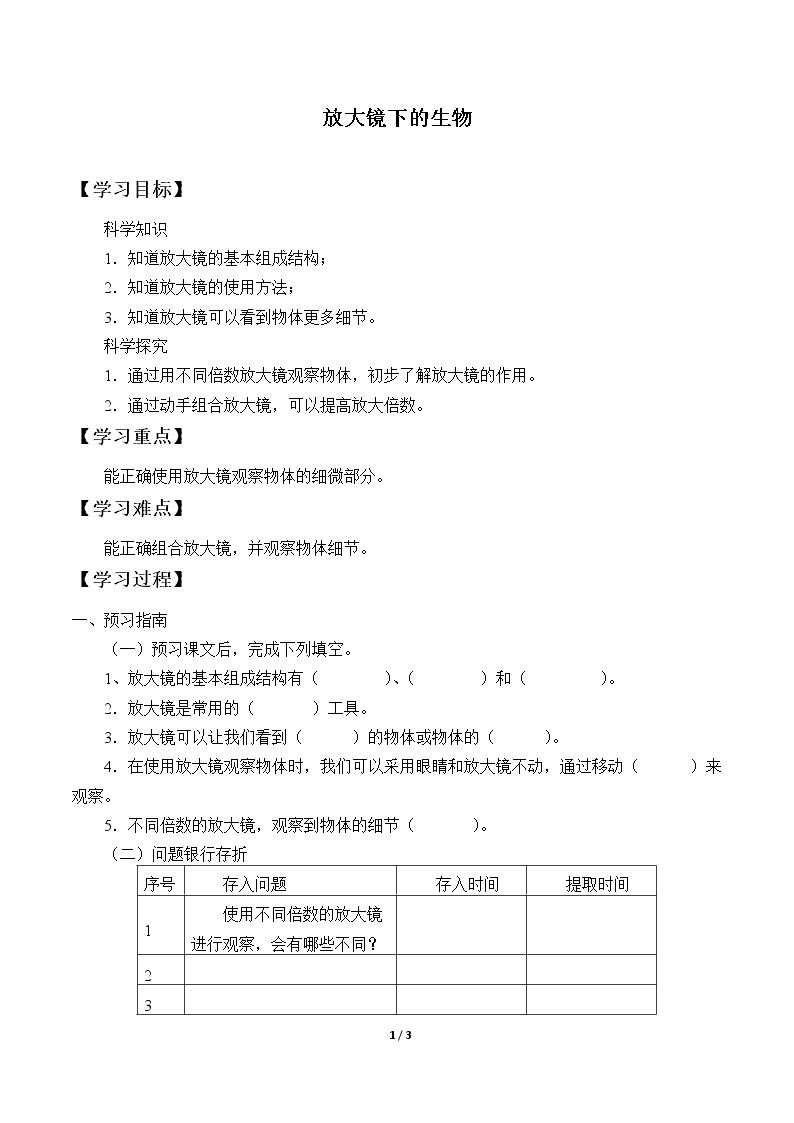 放大镜下的生物

【学习目标】

科学知识

1.知道放大镜的基本组成结构；

2.知道放大镜的使用方法；

3.知道放大镜可以看到物体更多细节。

科学探究

1.通过用不同倍数放大镜观察物体，初步了解放大镜的作用。

2.通过动手组合放大镜，可以提高放大倍数。

【学习重点】

能正确使用放大镜观察物体的细微部分。

【学习难点】

能正确组合放大镜，并观察物体细节。

【学习过程】

一、预习指南

（一）预习课文后，完成下列填空。

1、放大镜的基本组成结构有（ ）、（ ）和（ ）。

2.放大镜是常用的（ ）工具。

3.放大镜可以让我们看到（ ）的物体或物体的（ ）。

4.在使用放大镜观察物体时，我们可以采用眼睛和放大镜不动，通过移动（ ）来观察。

5.不同倍数的放大镜，观察到物体的细节（ ）。

（二）问题银行存折

| 序号 | 存入问题 | 存入时间 | 提取时间 |
|---|---|---|---|
| 1 | 使用不同倍数的放大镜进行观察，会有哪些不同？ |  |  |
| 2 |  |  |  |
| 3 |  |  |  |

1 / 3